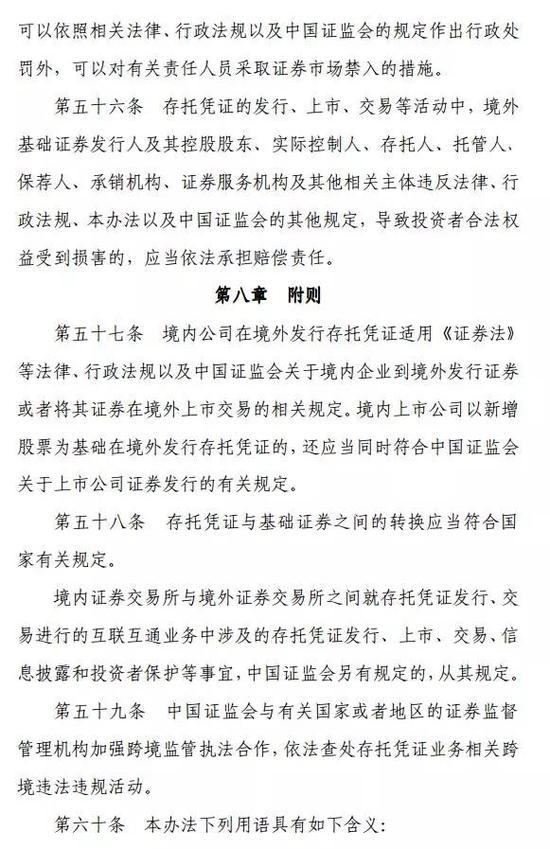 可以依照相关法律、行政法规以及中国证监会的规定作出行政处罚外，可以对有关责任人员采取证券市场禁入的措施。

第五十六条　存托凭证的发行、上市、交易等活动中，境外基础证券发行人及其控股股东、实际控制人、存托人、托管人、保荐人、承销机构、证券服务机构及其他相关主体违反法律、行政法规、本办法以及中国证监会的其他规定，导致投资者合法权益受到损害的，应当依法承担赔偿责任。

第八章　附则

第五十七条　境内公司在境外发行存托凭证适用《证券法》等法律、行政法规以及中国证监会关于境内企业到境外发行证券或者将其证券在境外上市交易的相关规定。境内上市公司以新增股票为基础在境外发行存托凭证的，还应当同时符合中国证监会关于上市公司证券发行的有关规定。

第五十八条　存托凭证与基础证券之间的转换应当符合国家有关规定。

境内证券交易所与境外证券交易所之间就存托凭证发行、交易进行的互联互通业务中涉及的存托凭证发行、上市、交易、信息披露和投资者保护等事宜，中国证监会另有规定的，从其规定。

第五十九条　中国证监会与有关国家或者地区的证券监督管理机构加强跨境监管执法合作，依法查处存托凭证业务相关跨境违法违规活动。

第六十条　本办法下列用语具有如下含义：